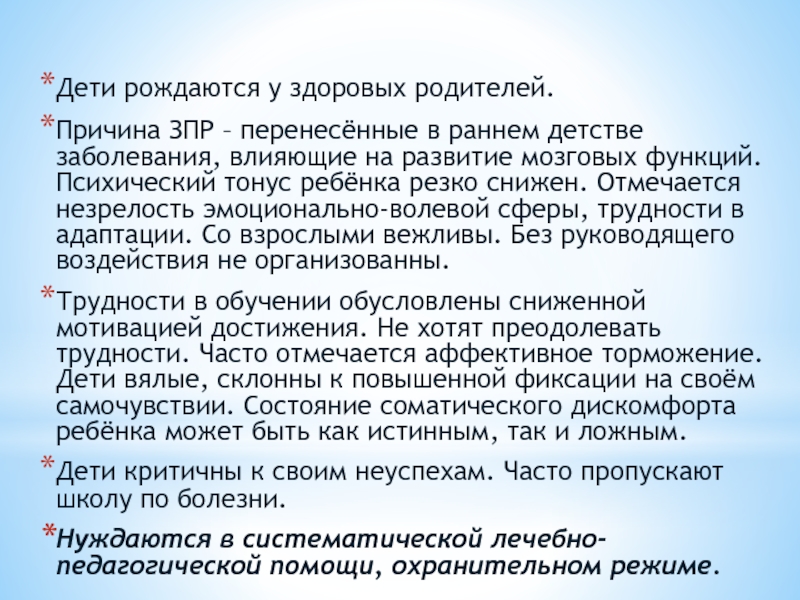 *Дети рождаются у здоровых родителей.

*Причина ЗПР – перенесённые в раннем детстве заболевания, влияющие на развитие мозговых функций. Психический тонус ребёнка резко снижен. Отмечается незрелость эмоционально-волевой сферы, трудности в адаптации. Со взрослыми вежливы. Без руководящего воздействия не организованны.

*Трудности в обучении обусловлены сниженной мотивацией достижения. Не хотят преодолевать трудности. Часто отмечается аффективное торможение. Дети вялые, склонны к повышенной фиксации на своём самочувствии. Состояние соматического дискомфорта ребёнка может быть как истинным, так и ложным.

*Дети критичны к своим неуспехам. Часто пропускают школу по болезни.

*Нуждаются в систематической лечебно-педагогической помощи, охранительном режиме.